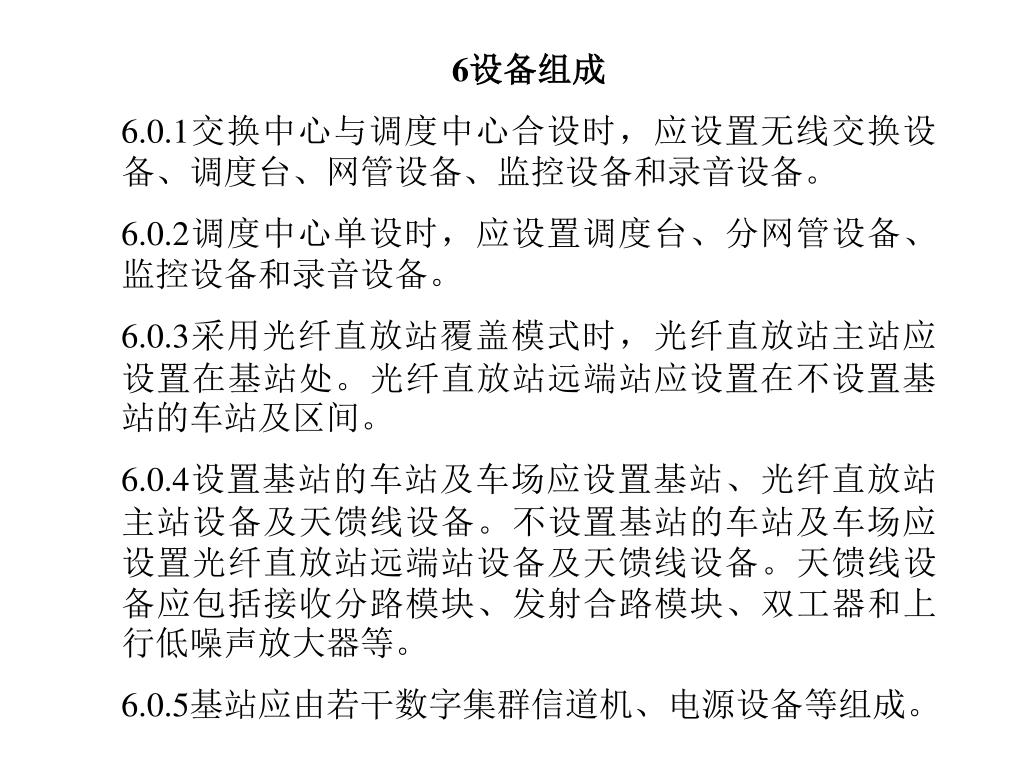 6设备组成

6.0.1交换中心与调度中心合设时，应设置无线交换设备、调度台、网管设备、监控设备和录音设备。

6.0.2调度中心单设时，应设置调度台、分网管设备、监控设备和录音设备。

6.0.3采用光纤直放站覆盖模式时，光纤直放站主站应设置在基站处。光纤直放站远端站应设置在不设置基站的车站及区间。

6.0.4设置基站的车站及车场应设置基站、光纤直放站主站设备及天馈线设备。不设置基站的车站及车场应设置光纤直放站远端站设备及天馈线设备。天馈线设备应包括接收分路模块、发射合路模块、双工器和上行低噪声放大器等。

6.0.5基站应由若干数字集群信道机、电源设备等组成。